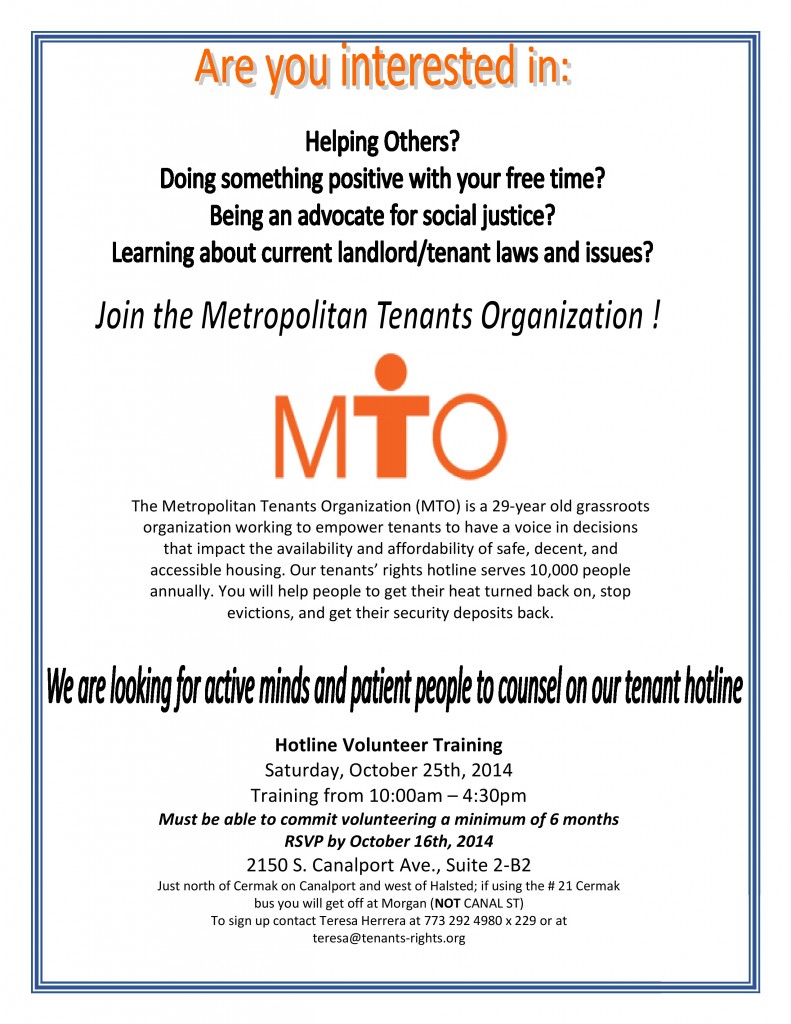 Are you interested in:

Helping Others?
Doing something positive with your free time?
Being an advocate for social justice?
Learning about current landlord/tenant laws and issues?

Join the Metropolitan Tenants Organization !

MTO

The Metropolitan Tenants Organization (MTO) is a 29-year old grassroots organization working to empower tenants to have a voice in decisions that impact the availability and affordability of safe, decent, and accessible housing. Our tenants' rights hotline serves 10,000 people annually. You will help people to get their heat turned back on, stop evictions, and get their security deposits back.

We are looking for active minds and patient people to counsel on our tenant hotline

Hotline Volunteer Training
Saturday, October 25th, 2014
Training from 10:00am – 4:30pm
Must be able to commit volunteering a minimum of 6 months
RSVP by October 16th, 2014
2150 S. Canalport Ave., Suite 2-B2
Just north of Cermak on Canalport and west of Halsted; if using the # 21 Cermak bus you will get off at Morgan (NOT CANAL ST)
To sign up contact Teresa Herrera at 773 292 4980 x 229 or at teresa@tenants-rights.org